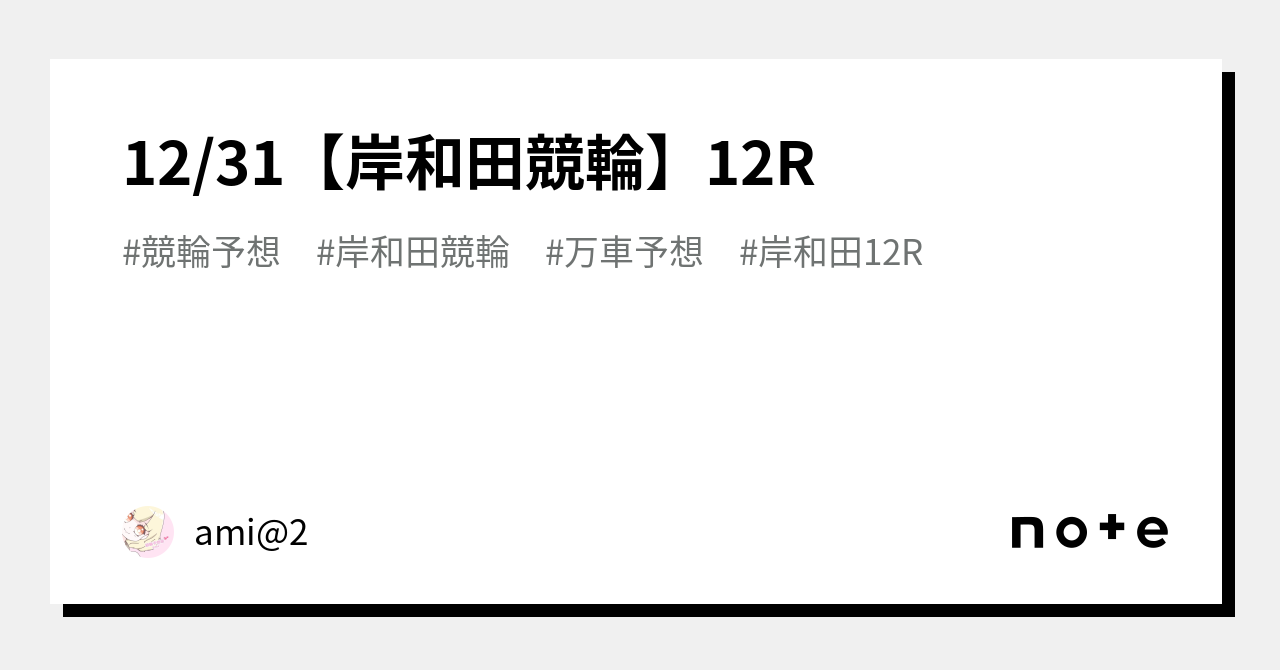 12/31【岸和田競輪】12R

#競輪予想　#岸和田競輪　#万車予想　#岸和田12R

ami@2

note